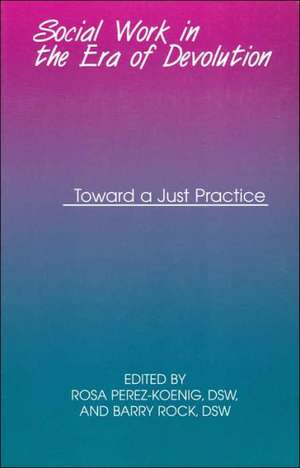 Social Work in the Era of Devolution

Toward a Just Practice

EDITED BY
ROSA PEREZ-KOENIG, DSW,
AND BARRY ROCK, DSW